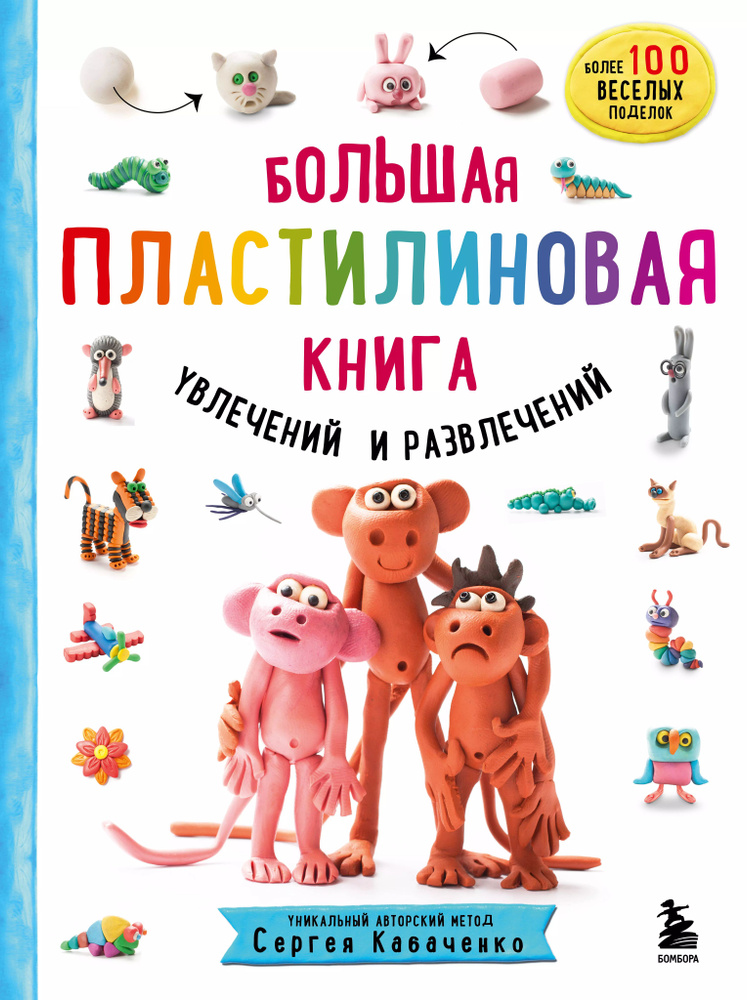 БОЛЕЕ 100 ВЕСЕЛЫХ ПОДЕЛОК

БОЛЬШАЯ ПЛАСТИЛИНОВАЯ КНИГА

УВЛЕЧЕНИЙ И РАЗВЛЕЧЕНИЙ

УНИКАЛЬНЫЙ АВТОРСКИЙ МЕТОД
Сергея Кабаченко

БОМБОРА